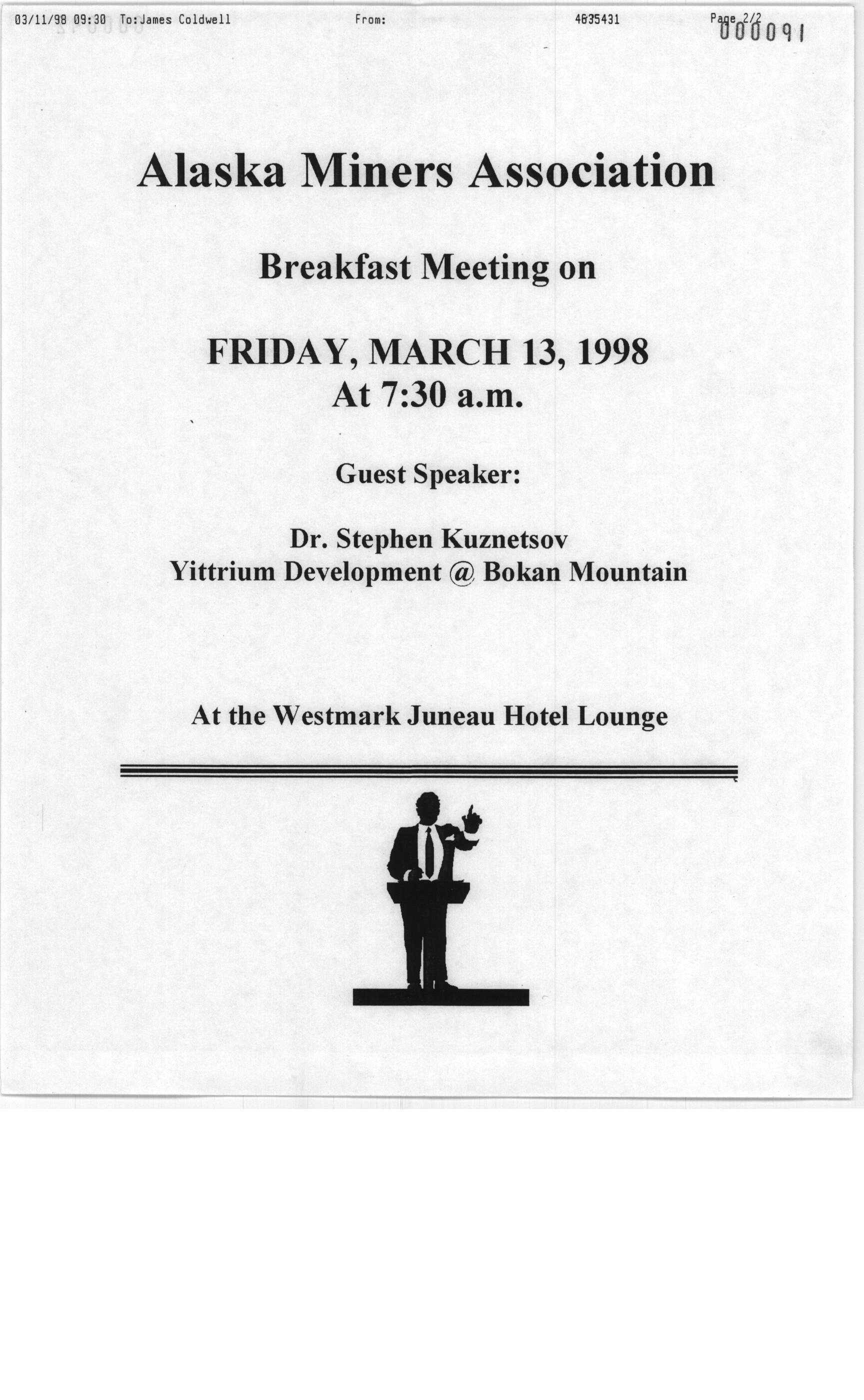 03/11/98 09:30 To:James Coldwell From: 4635431 Page 2/2

000091

Alaska Miners Association

Breakfast Meeting on

FRIDAY, MARCH 13, 1998
At 7:30 a.m.

Guest Speaker:

Dr. Stephen Kuznetsov
Yittrium Development @ Bokan Mountain

At the Westmark Juneau Hotel Lounge